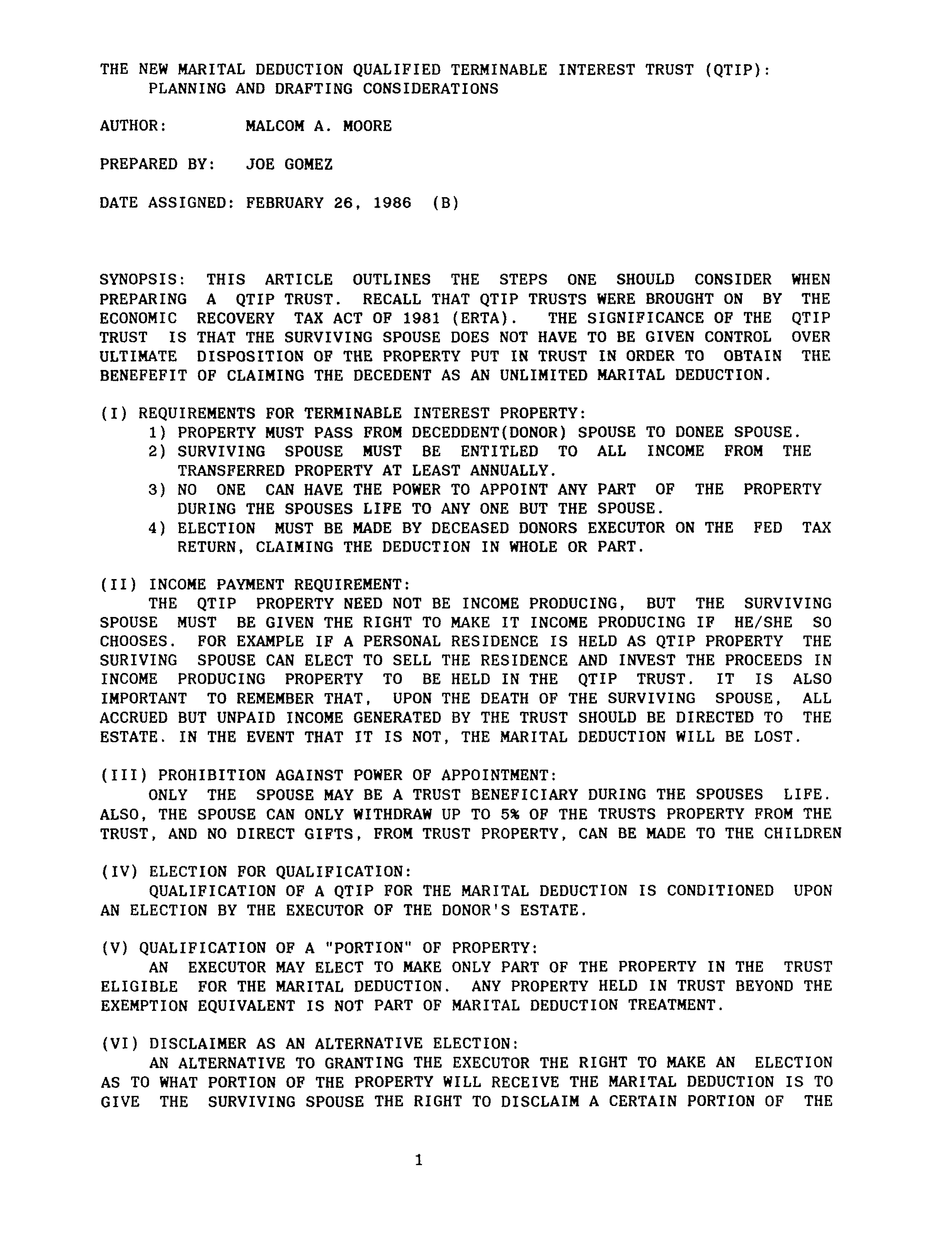 THE NEW MARITAL DEDUCTION QUALIFIED TERMINABLE INTEREST TRUST (QTIP): PLANNING AND DRAFTING CONSIDERATIONS

AUTHOR: MALCOM A. MOORE

PREPARED BY: JOE GOMEZ

DATE ASSIGNED: FEBRUARY 26, 1986 (B)

SYNOPSIS: THIS ARTICLE OUTLINES THE STEPS ONE SHOULD CONSIDER WHEN PREPARING A QTIP TRUST. RECALL THAT QTIP TRUSTS WERE BROUGHT ON BY THE ECONOMIC RECOVERY TAX ACT OF 1981 (ERTA). THE SIGNIFICANCE OF THE QTIP TRUST IS THAT THE SURVIVING SPOUSE DOES NOT HAVE TO BE GIVEN CONTROL OVER ULTIMATE DISPOSITION OF THE PROPERTY PUT IN TRUST IN ORDER TO OBTAIN THE BENEFEFIT OF CLAIMING THE DECEDENT AS AN UNLIMITED MARITAL DEDUCTION.

(I) REQUIREMENTS FOR TERMINABLE INTEREST PROPERTY:
1) PROPERTY MUST PASS FROM DECEDDENT(DONOR) SPOUSE TO DONEE SPOUSE.
2) SURVIVING SPOUSE MUST BE ENTITLED TO ALL INCOME FROM THE TRANSFERRED PROPERTY AT LEAST ANNUALLY.
3) NO ONE CAN HAVE THE POWER TO APPOINT ANY PART OF THE PROPERTY DURING THE SPOUSES LIFE TO ANY ONE BUT THE SPOUSE.
4) ELECTION MUST BE MADE BY DECEASED DONORS EXECUTOR ON THE FED TAX RETURN, CLAIMING THE DEDUCTION IN WHOLE OR PART.

(II) INCOME PAYMENT REQUIREMENT:
THE QTIP PROPERTY NEED NOT BE INCOME PRODUCING, BUT THE SURVIVING SPOUSE MUST BE GIVEN THE RIGHT TO MAKE IT INCOME PRODUCING IF HE/SHE SO CHOOSES. FOR EXAMPLE IF A PERSONAL RESIDENCE IS HELD AS QTIP PROPERTY THE SURIVING SPOUSE CAN ELECT TO SELL THE RESIDENCE AND INVEST THE PROCEEDS IN INCOME PRODUCING PROPERTY TO BE HELD IN THE QTIP TRUST. IT IS ALSO IMPORTANT TO REMEMBER THAT, UPON THE DEATH OF THE SURVIVING SPOUSE, ALL ACCRUED BUT UNPAID INCOME GENERATED BY THE TRUST SHOULD BE DIRECTED TO THE ESTATE. IN THE EVENT THAT IT IS NOT, THE MARITAL DEDUCTION WILL BE LOST.

(III) PROHIBITION AGAINST POWER OF APPOINTMENT:
ONLY THE SPOUSE MAY BE A TRUST BENEFICIARY DURING THE SPOUSES LIFE. ALSO, THE SPOUSE CAN ONLY WITHDRAW UP TO 5% OF THE TRUSTS PROPERTY FROM THE TRUST, AND NO DIRECT GIFTS, FROM TRUST PROPERTY, CAN BE MADE TO THE CHILDREN

(IV) ELECTION FOR QUALIFICATION:
QUALIFICATION OF A QTIP FOR THE MARITAL DEDUCTION IS CONDITIONED UPON AN ELECTION BY THE EXECUTOR OF THE DONOR'S ESTATE.

(V) QUALIFICATION OF A "PORTION" OF PROPERTY:
AN EXECUTOR MAY ELECT TO MAKE ONLY PART OF THE PROPERTY IN THE TRUST ELIGIBLE FOR THE MARITAL DEDUCTION. ANY PROPERTY HELD IN TRUST BEYOND THE EXEMPTION EQUIVALENT IS NOT PART OF MARITAL DEDUCTION TREATMENT.

(VI) DISCLAIMER AS AN ALTERNATIVE ELECTION:
AN ALTERNATIVE TO GRANTING THE EXECUTOR THE RIGHT TO MAKE AN ELECTION AS TO WHAT PORTION OF THE PROPERTY WILL RECEIVE THE MARITAL DEDUCTION IS TO GIVE THE SURVIVING SPOUSE THE RIGHT TO DISCLAIM A CERTAIN PORTION OF THE

1